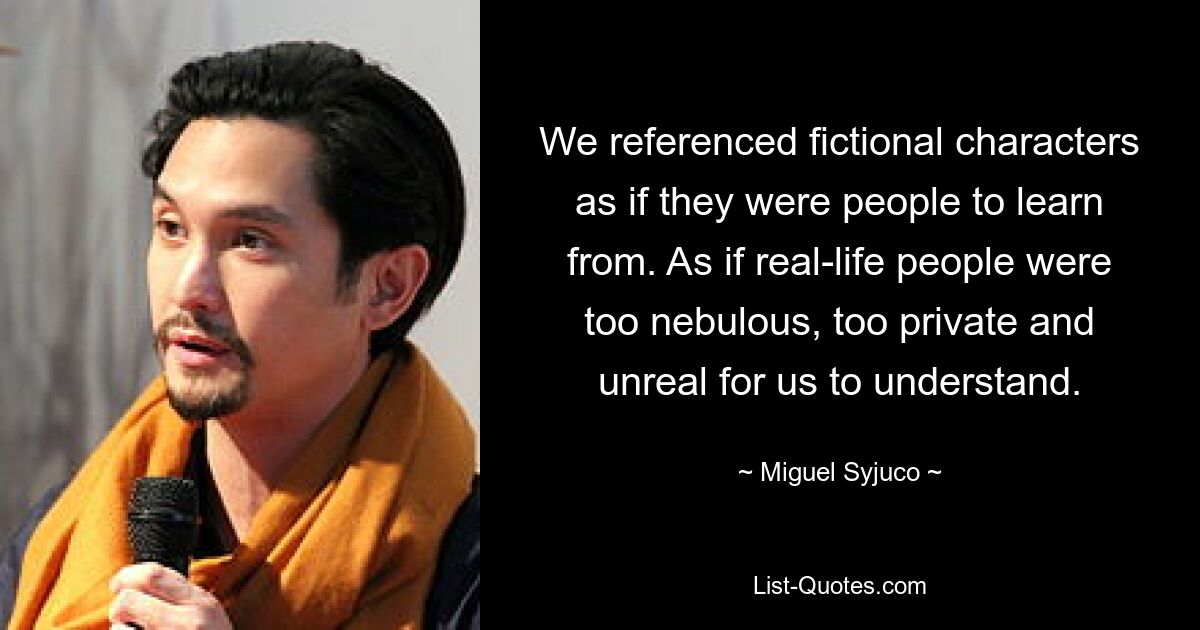 We referenced fictional characters as if they were people to learn from. As if real-life people were too nebulous, too private and unreal for us to understand.

~ Miguel Syjuco ~

List-Quotes.com